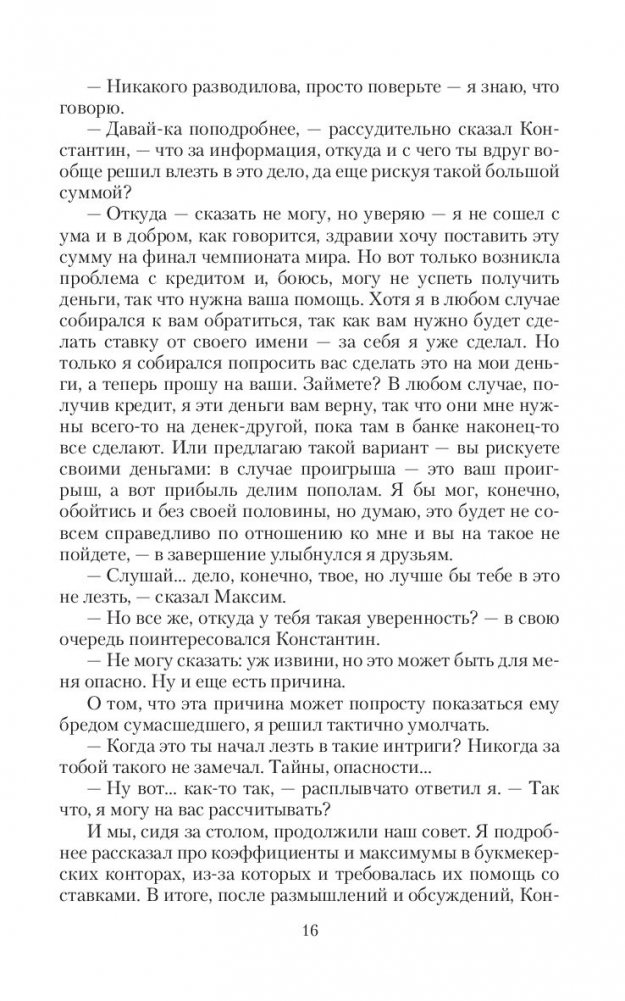 — Никакого разводилова, просто поверьте — я знаю, что говорю.

— Давай-ка поподробнее, — рассудительно сказал Константин, — что за информация, откуда и с чего ты вдруг вообще решил влезть в это дело, да еще рискуя такой большой суммой?

— Откуда — сказать не могу, но уверяю — я не сошел с ума и в добром, как говорится, здравии хочу поставить эту сумму на финал чемпионата мира. Но вот только возникла проблема с кредитом и, боюсь, могу не успеть получить деньги, так что нужна ваша помощь. Хотя я в любом случае собирался к вам обратиться, так как вам нужно будет сделать ставку от своего имени — за себя я уже сделал. Но только я собирался попросить вас сделать это на мои деньги, а теперь прошу на ваши. Займете? В любом случае, получив кредит, я эти деньги вам верну, так что они мне нужны всего-то на денек-другой, пока там в банке наконец-то все сделают. Или предлагаю такой вариант — вы рискуете своими деньгами: в случае проигрыша — это ваш проигрыш, а вот прибыль делим пополам. Я бы мог, конечно, обойтись и без своей половины, но думаю, это будет не совсем справедливо по отношению ко мне и вы на такое не пойдете, — в завершение улыбнулся я друзьям.

— Слушай... дело, конечно, твое, но лучше бы тебе в это не лезть, — сказал Максим.

— Но все же, откуда у тебя такая уверенность? — в свою очередь поинтересовался Константин.

— Не могу сказать: уж извини, но это может быть для меня опасно. Ну и еще есть причина.

О том, что эта причина может попросту показаться ему бредом сумасшедшего, я решил тактично умолчать.

— Когда это ты начал лезть в такие интриги? Никогда за тобой такого не замечал. Тайны, опасности...

— Ну вот... как-то так, — расплывчато ответил я. — Так что, я могу на вас рассчитывать?

И мы, сидя за столом, продолжили наш совет. Я подробнее рассказал про коэффициенты и максимумы в букмекерских конторах, из-за которых и требовалась их помощь со ставками. В итоге, после размышлений и обсуждений, Кон-

16